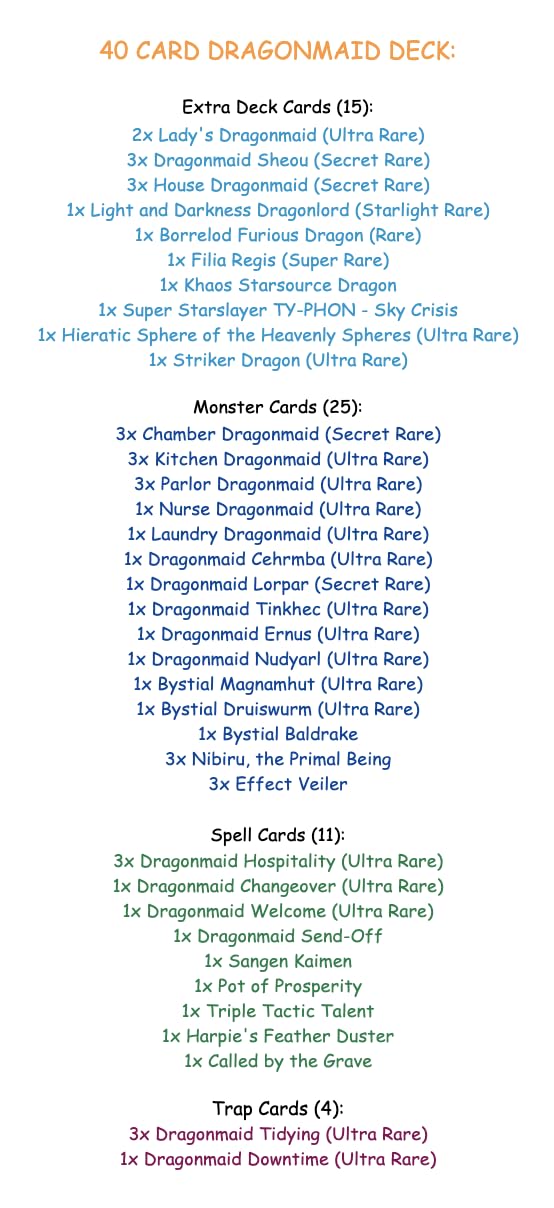 40 CARD DRAGONMAID DECK:

Extra Deck Cards (15):
2x Lady's Dragonmaid (Ultra Rare)
3x Dragonmaid Sheou (Secret Rare)
3x House Dragonmaid (Secret Rare)
1x Light and Darkness Dragonlord (Starlight Rare)
1x Borrelod Furious Dragon (Rare)
1x Filia Regis (Super Rare)
1x Khaos Starsource Dragon
1x Super Starslayer TY-PHON - Sky Crisis
1x Hieratic Sphere of the Heavenly Spheres (Ultra Rare)
1x Striker Dragon (Ultra Rare)

Monster Cards (25):
3x Chamber Dragonmaid (Secret Rare)
3x Kitchen Dragonmaid (Ultra Rare)
3x Parlor Dragonmaid (Ultra Rare)
1x Nurse Dragonmaid (Ultra Rare)
1x Laundry Dragonmaid (Ultra Rare)
1x Dragonmaid Cehrmba (Ultra Rare)
1x Dragonmaid Lorpar (Secret Rare)
1x Dragonmaid Tinkhec (Ultra Rare)
1x Dragonmaid Ernus (Ultra Rare)
1x Dragonmaid Nudyarl (Ultra Rare)
1x Bystial Magnamhut (Ultra Rare)
1x Bystial Druiswurm (Ultra Rare)
1x Bystial Baldrake
3x Nibiru, the Primal Being
3x Effect Veiler

Spell Cards (11):
3x Dragonmaid Hospitality (Ultra Rare)
1x Dragonmaid Changeover (Ultra Rare)
1x Dragonmaid Welcome (Ultra Rare)
1x Dragonmaid Send-Off
1x Sangen Kaimen
1x Pot of Prosperity
1x Triple Tactic Talent
1x Harpie's Feather Duster
1x Called by the Grave

Trap Cards (4):
3x Dragonmaid Tidying (Ultra Rare)
1x Dragonmaid Downtime (Ultra Rare)